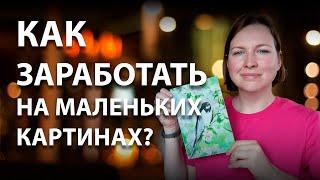 КАК ЗАРАБОТАТЬ НА МАЛЕНЬКИХ КАРТИНАХ?